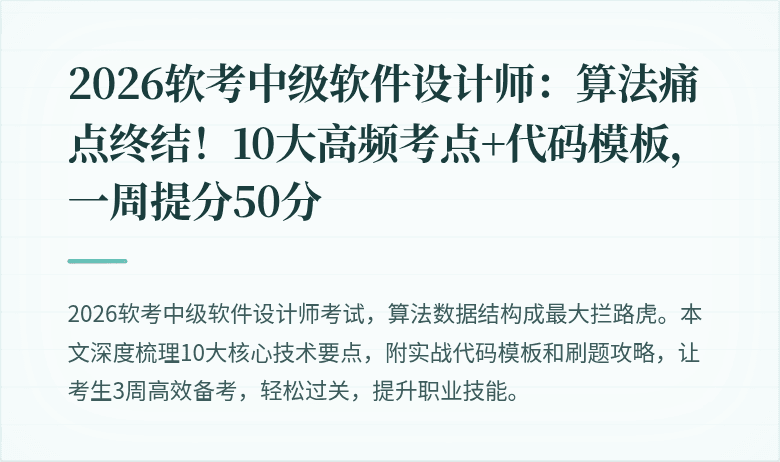 2026软考中级软件设计师：算法痛点终结！10大高频考点+代码模板，一周提分50分

2026软考中级软件设计师考试，算法数据结构成最大拦路虎。本文深度梳理10大核心技术要点，附实战代码模板和刷题攻略，让考生3周高效备考，轻松过关，提升职业技能。